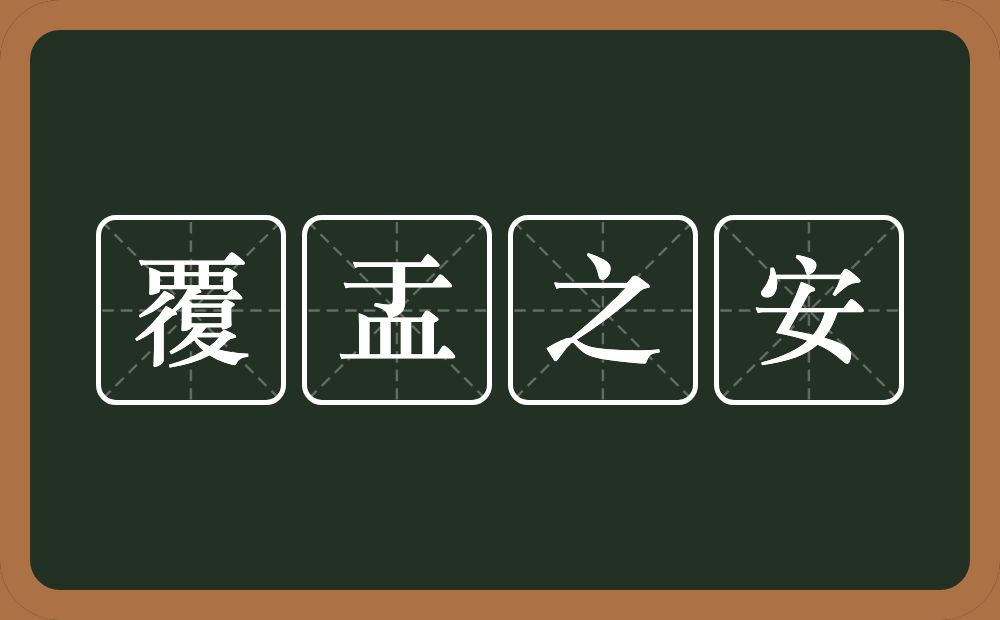 覆盂之安